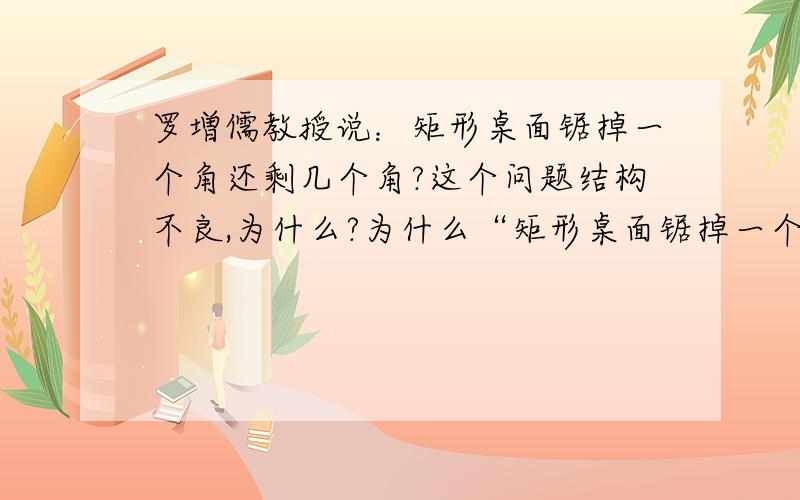 罗增儒教授说：矩形桌面锯掉一个角还剩几个角?这个问题结构不良,为什么?为什么“矩形桌面锯掉一个